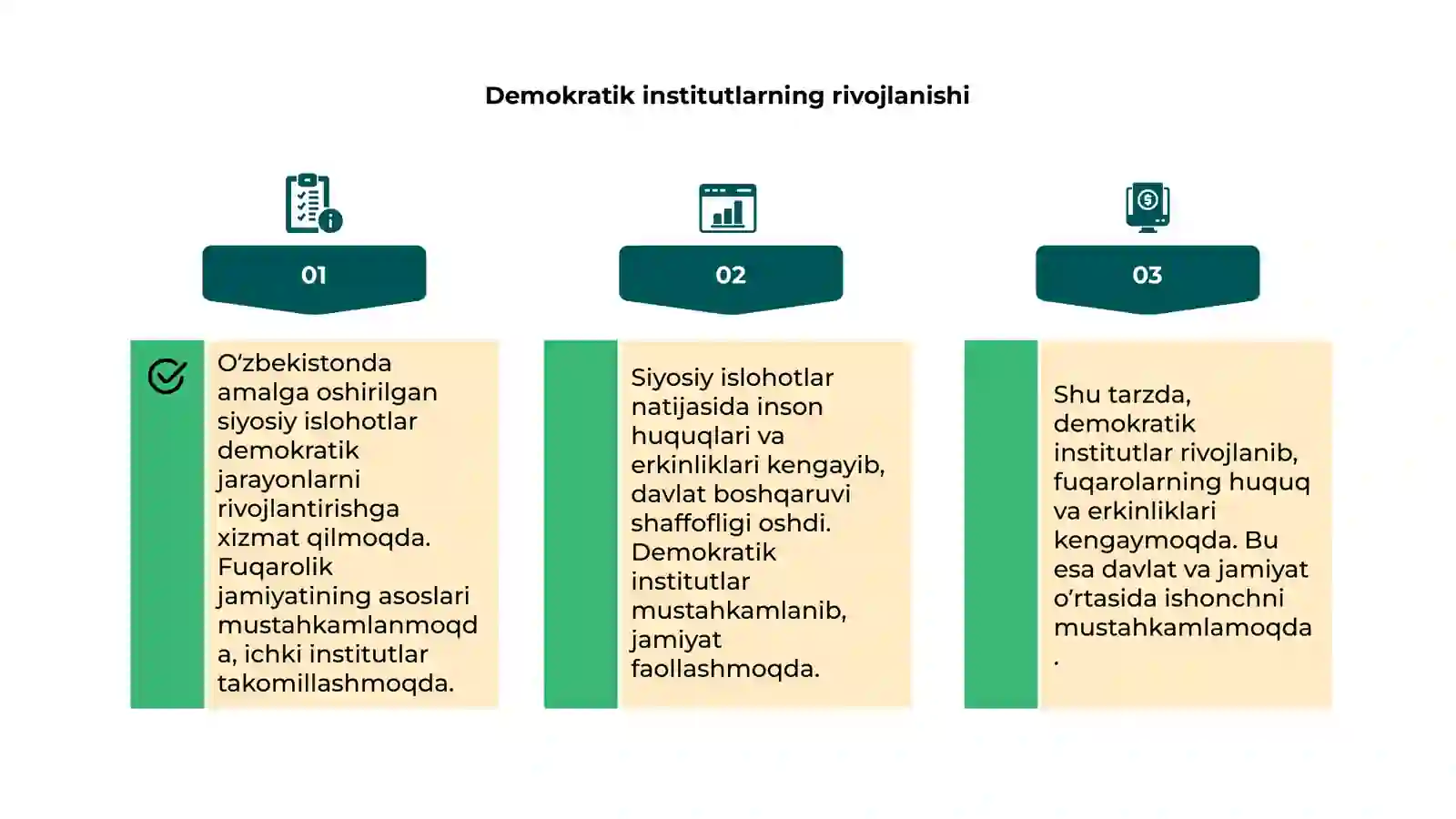 Demokratik institutlarning rivojlanishi

01

O‘zbekistonda amalga oshirilgan siyosiy islohotlar demokratik jarayonlarni rivojlantirishga xizmat qilmoqda. Fuqarolik jamiyatining asoslari mustahkamlanmoqda, ichki institutlar takomillashmoqda.

02

Siyosiy islohotlar natijasida inson huquqlari va erkinliklari kengayib, davlat boshqaruvi shaffofligi oshdi. Demokratik institutlar mustahkamlanib, jamiyat faollashmoqda.

03

Shu tarzda, demokratik institutlar rivojlanib, fuqarolarning huquq va erkinliklari kengaymoqda. Bu esa davlat va jamiyat o‘rtasida ishonchni mustahkamlamoqda.